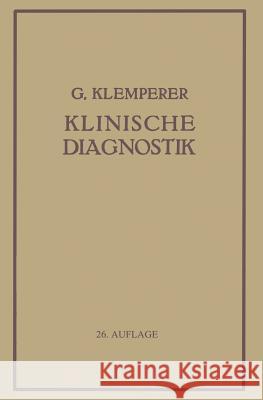 G. KLEMPERER
KLINISCHE DIAGNOSTIK

26. AUFLAGE

Kraina Książek